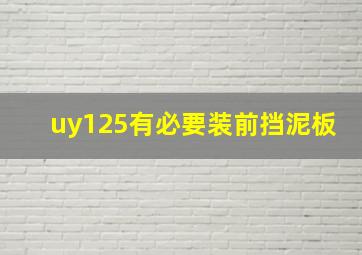 uy125有必要装前挡泥板